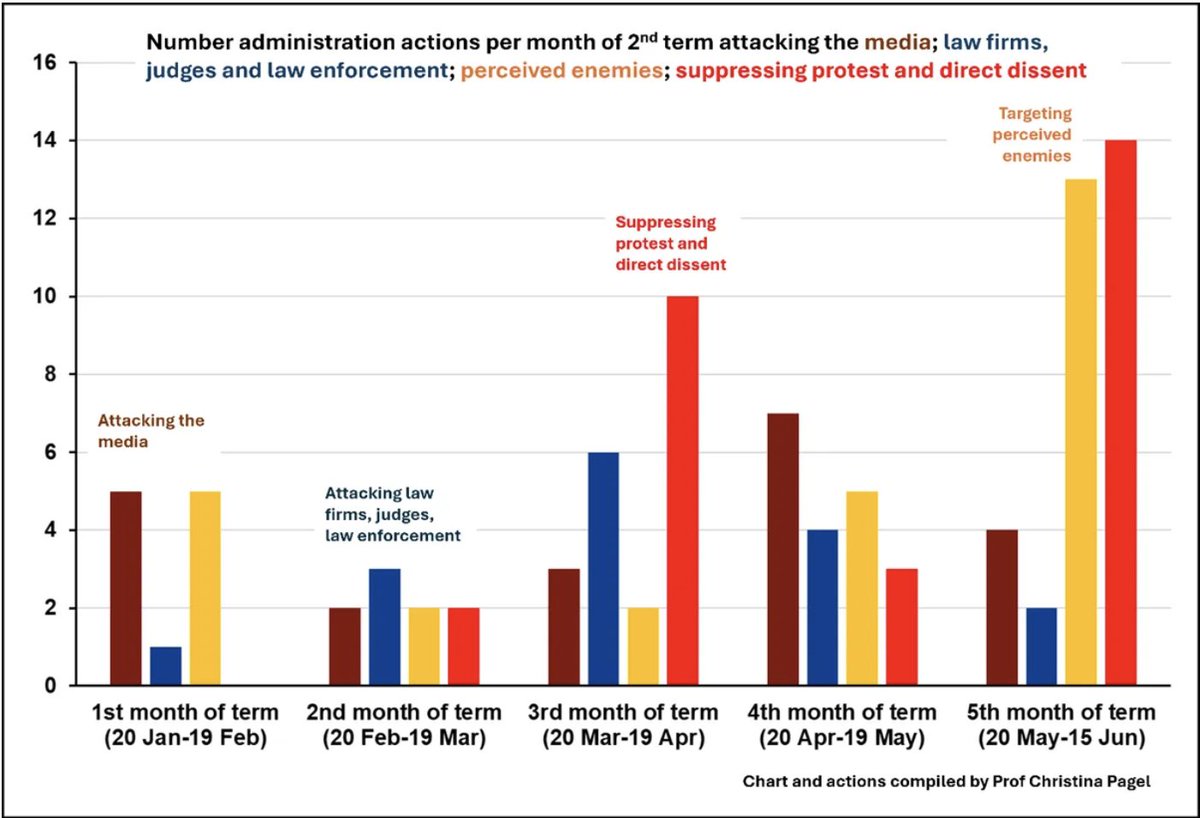 Number administration actions per month of 2$^{nd}$ term attacking the media; law firms, judges and law enforcement; perceived enemies; suppressing protest and direct dissent

16
14
12
10
8
6
4
2
0

Attacking the media

Attacking law firms, judges, law enforcement

Suppressing protest and direct dissent

Targeting perceived enemies

1st month of term (20 Jan-19 Feb)
2nd month of term (20 Feb-19 Mar)
3rd month of term (20 Mar-19 Apr)
4th month of term (20 Apr-19 May)
5th month of term (20 May-15 Jun)

Chart and actions compiled by Prof Christina Pagel